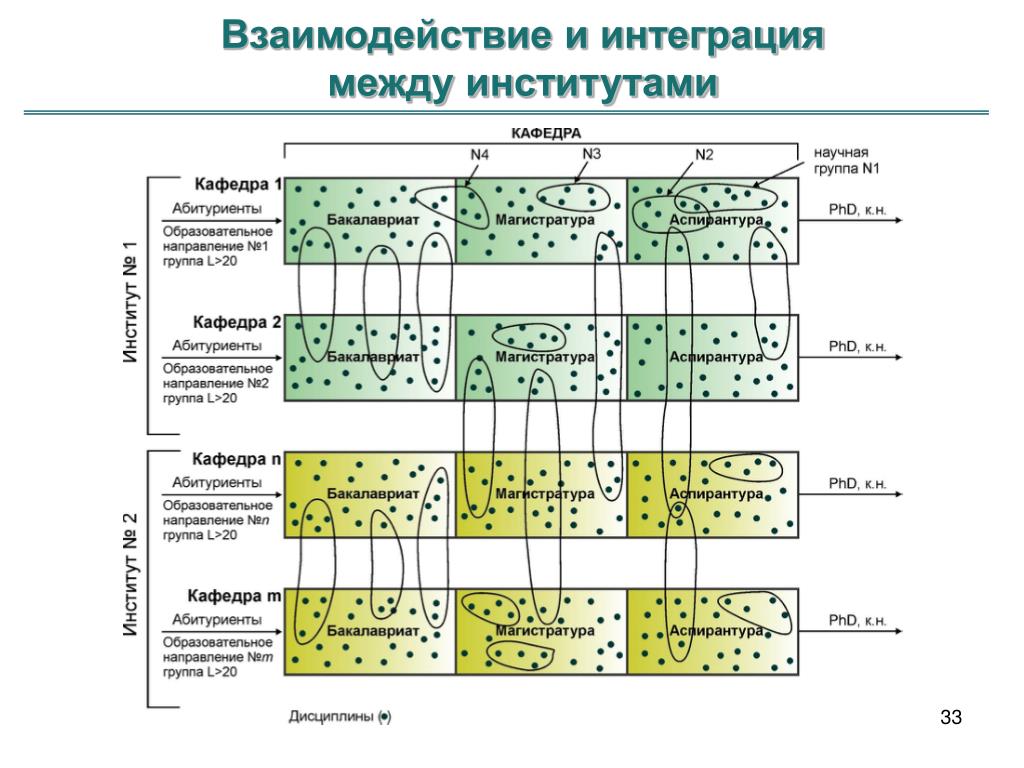 Взаимодействие и интеграция между институтами

КАФЕДРА

N4 N3 N2 научная группа N1

Институт № 1

Кафедра 1
Абитуриенты
Образовательное направление №1 группа L>20
Бакалавриат Магистратура Аспирантура
PhD, к.н.

Кафедра 2
Абитуриенты
Образовательное направление №2 группа L>20
Бакалавриат Магистратура Аспирантура
PhD, к.н.

Институт № 2

Кафедра n
Абитуриенты
Образовательное направление №n группа L>20
Бакалавриат Магистратура Аспирантура
PhD, к.н.

Кафедра m
Абитуриенты
Образовательное направление №m группа L>20
Бакалавриат Магистратура Аспирантура
PhD, к.н.

Дисциплины (•)

33